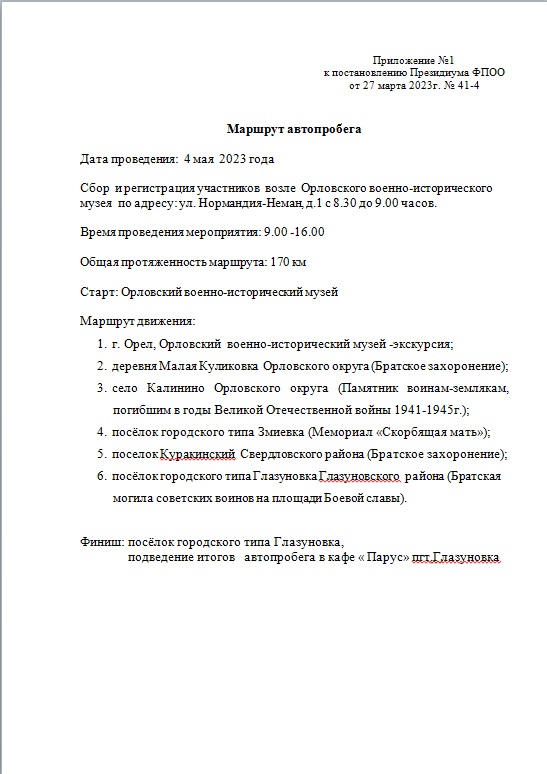 Приложение №1
к постановлению Президиума ФПОО
от 27 марта 2023г. № 41-4

Маршрут автопробега

Дата проведения: 4 мая 2023 года

Сбор и регистрация участников возле Орловского военно-исторического музея по адресу: ул. Нормандия-Неман, д.1 с 8.30 до 9.00 часов.

Время проведения мероприятия: 9.00 -16.00

Общая протяженность маршрута: 170 км

Старт: Орловский военно-исторический музей

Маршрут движения:
1. г. Орел, Орловский военно-исторический музей -экскурсия;
2. деревня Малая Куликовка Орловского округа (Братское захоронение);
3. село Калинино Орловского округа (Памятник воинам-землякам, погибшим в годы Великой Отечественной войны 1941-1945г.);
4. посёлок городского типа Змиевка (Мемориал «Скорбящая мать»);
5. поселок Куракинский Свердловского района (Братское захоронение);
6. посёлок городского типа Глазуновка Глазуновского района (Братская могила советских воинов на площади Боевой славы).

Финиш: посёлок городского типа Глазуновка,
подведение итогов автопробега в кафе « Парус» пгт.Глазуновка